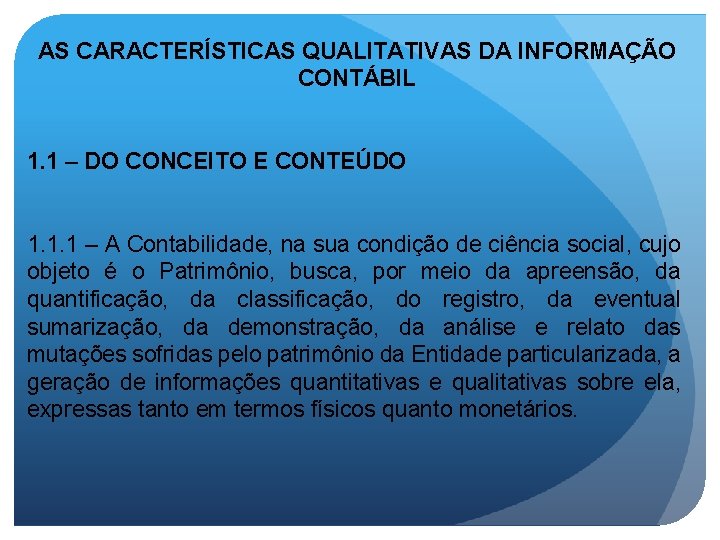 AS CARACTERÍSTICAS QUALITATIVAS DA INFORMAÇÃO CONTÁBIL

1.1 – DO CONCEITO E CONTEÚDO

1.1.1 – A Contabilidade, na sua condição de ciência social, cujo objeto é o Patrimônio, busca, por meio da apreensão, da quantificação, da classificação, do registro, da eventual sumarização, da demonstração, da análise e relato das mutações sofridas pelo patrimônio da Entidade particularizada, a geração de informações quantitativas e qualitativas sobre ela, expressas tanto em termos físicos quanto monetários.